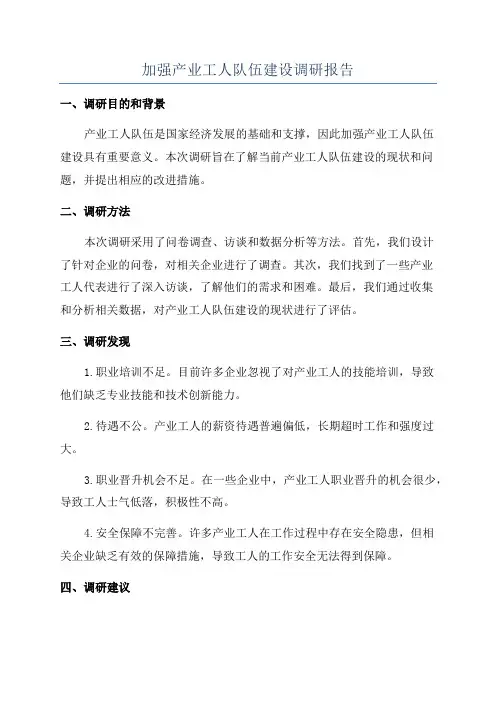 加强产业工人队伍建设调研报告

一、调研目的和背景

产业工人队伍是国家经济发展的基础和支撑，因此加强产业工人队伍建设具有重要意义。本次调研旨在了解当前产业工人队伍建设的现状和问题，并提出相应的改进措施。

二、调研方法

本次调研采用了问卷调查、访谈和数据分析等方法。首先，我们设计了针对企业的问卷，对相关企业进行了调查。其次，我们找到了一些产业工人代表进行了深入访谈，了解他们的需求和困难。最后，我们通过收集和分析相关数据，对产业工人队伍建设的现状进行了评估。

三、调研发现

1.职业培训不足。目前许多企业忽视了对产业工人的技能培训，导致他们缺乏专业技能和技术创新能力。

2.待遇不公。产业工人的薪资待遇普遍偏低，长期超时工作和强度过大。

3.职业晋升机会不足。在一些企业中，产业工人职业晋升的机会很少，导致工人士气低落，积极性不高。

4.安全保障不完善。许多产业工人在工作过程中存在安全隐患，但相关企业缺乏有效的保障措施，导致工人的工作安全无法得到保障。

四、调研建议